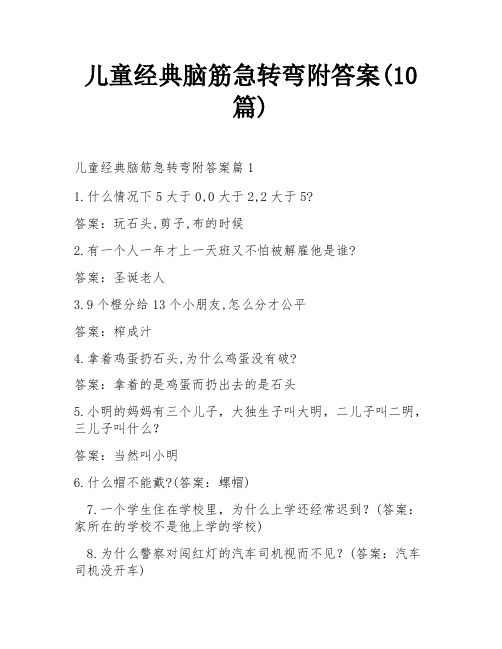 儿童经典脑筋急转弯附答案(10篇)

儿童经典脑筋急转弯附答案篇1

1.什么情况下5大于0,0大于2,2大于5?

答案：玩石头,剪子,布的时候

2.有一个人一年才上一天班又不怕被解雇他是谁?

答案：圣诞老人

3.9个橙分给13个小朋友,怎么分才公平

答案：榨成汁

4.拿着鸡蛋扔石头,为什么鸡蛋没有破?

答案：拿着的是鸡蛋而扔出去的是石头

5.小明的妈妈有三个儿子，大独生子叫大明，二儿子叫二明，三儿子叫什么?

答案：当然叫小明

6.什么帽不能戴?(答案：螺帽)

7.一个学生住在学校里，为什么上学还经常迟到?(答案：家所在的学校不是他上学的学校)

8.为什么警察对闯红灯的汽车司机视而不见?(答案：汽车司机没开车)